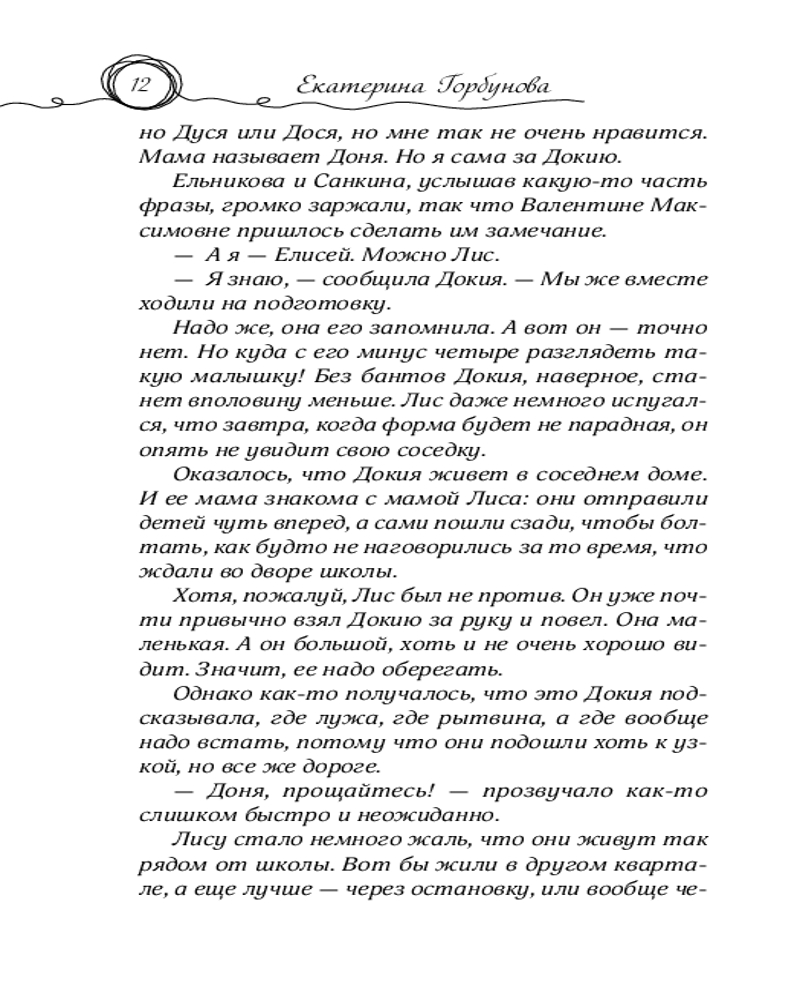 12

Екатерина Горбунова

но Дуся или Дося, но мне так не очень нравится. Мама называет Доня. Но я сама за Докию.

Ельникова и Санкина, услышав какую-то часть фразы, громко заржали, так что Валентине Максимовне пришлось сделать им замечание.

— А я — Елисей. Можно Лис.

— Я знаю, — сообщила Докия. — Мы же вместе ходили на подготовку.

Надо же, она его запомнила. А вот он — точно нет. Но куда с его минус четыре разглядеть такую малышку! Без бантов Докия, наверное, станет вполовину меньше. Лис даже немного испугался, что завтра, когда форма будет не парадная, он опять не увидит свою соседку.

Оказалось, что Докия живет в соседнем доме. И ее мама знакома с мамой Лиса: они отправили детей чуть вперед, а сами пошли сзади, чтобы болтать, как будто не наговорились за то время, что ждали во дворе школы.

Хотя, пожалуй, Лис был не против. Он уже почти привычно взял Докию за руку и повел. Она маленькая. А он большой, хоть и не очень хорошо видит. Значит, ее надо оберегать.

Однако как-то получалось, что это Докия подсказывала, где лужа, где рытвина, а где вообще надо встать, потому что они подошли хоть к узкой, но все же дороге.

— Доня, прощайтесь! — прозвучало как-то слишком быстро и неожиданно.

Лису стало немного жаль, что они живут так рядом от школы. Вот бы жили в другом квартале, а еще лучше — через остановку, или вообще че-